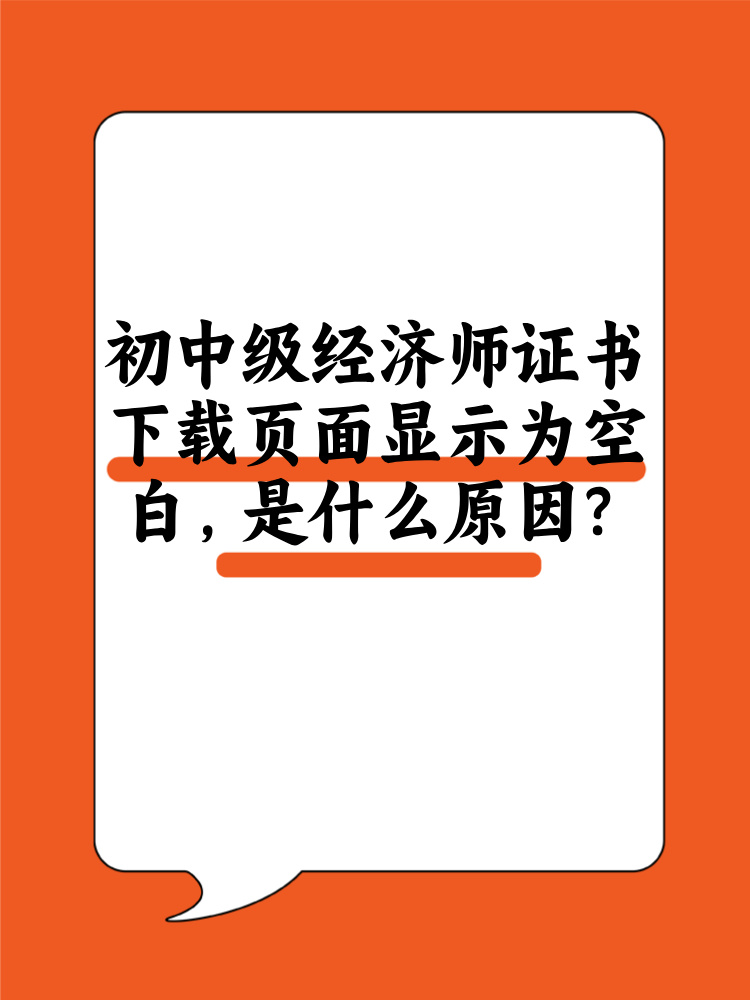 初中级经济师证书下载页面显示为空白，是什么原因？